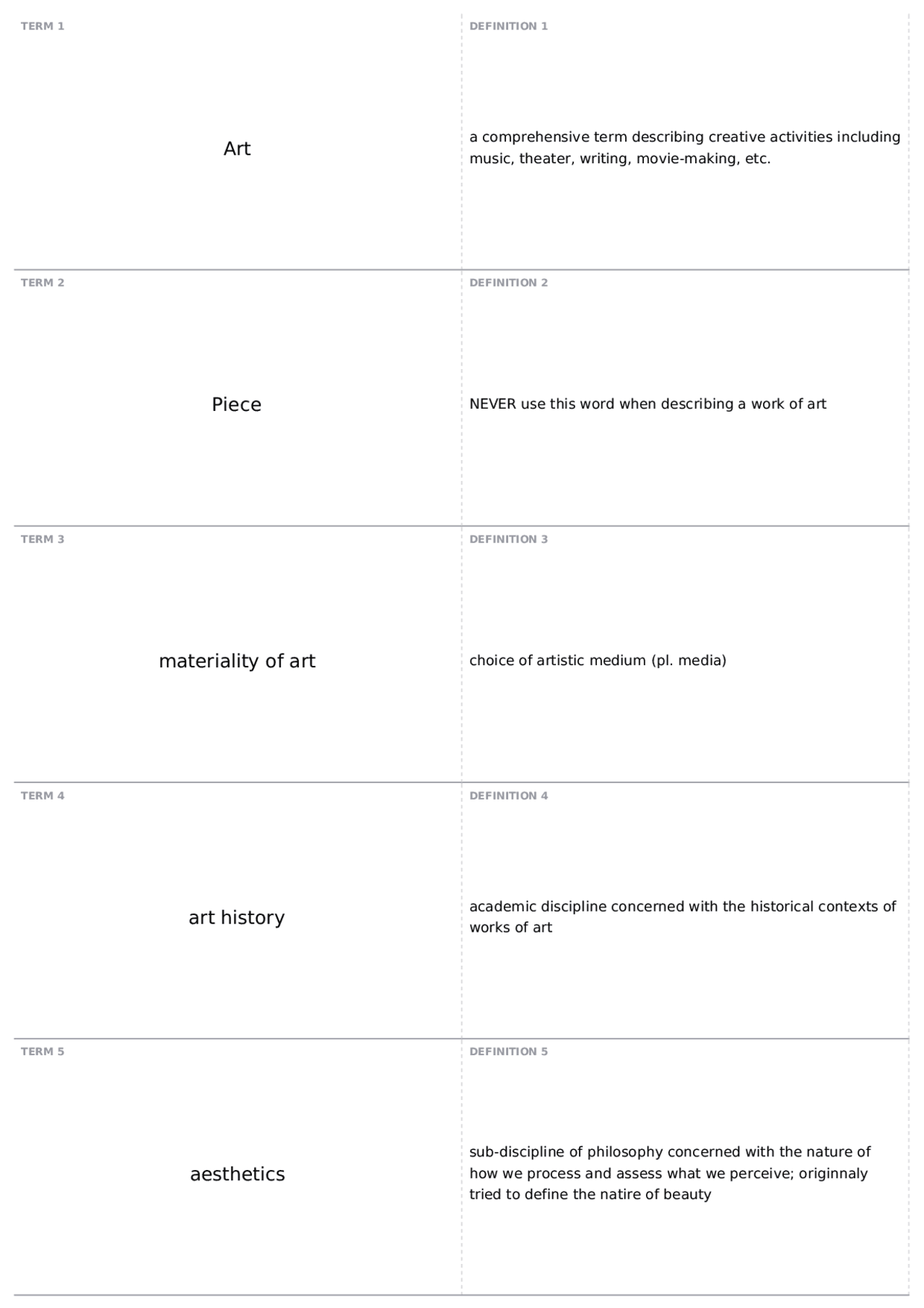 TERM 1

Art

DEFINITION 1

a comprehensive term describing creative activities including music, theater, writing, movie-making, etc.

TERM 2

Piece

DEFINITION 2

NEVER use this word when describing a work of art

TERM 3

materiality of art

DEFINITION 3

choice of artistic medium (pl. media)

TERM 4

art history

DEFINITION 4

academic discipline concerned with the historical contexts of works of art

TERM 5

aesthetics

DEFINITION 5

sub-discipline of philosophy concerned with the nature of how we process and assess what we perceive; originnaly tried to define the natire of beauty